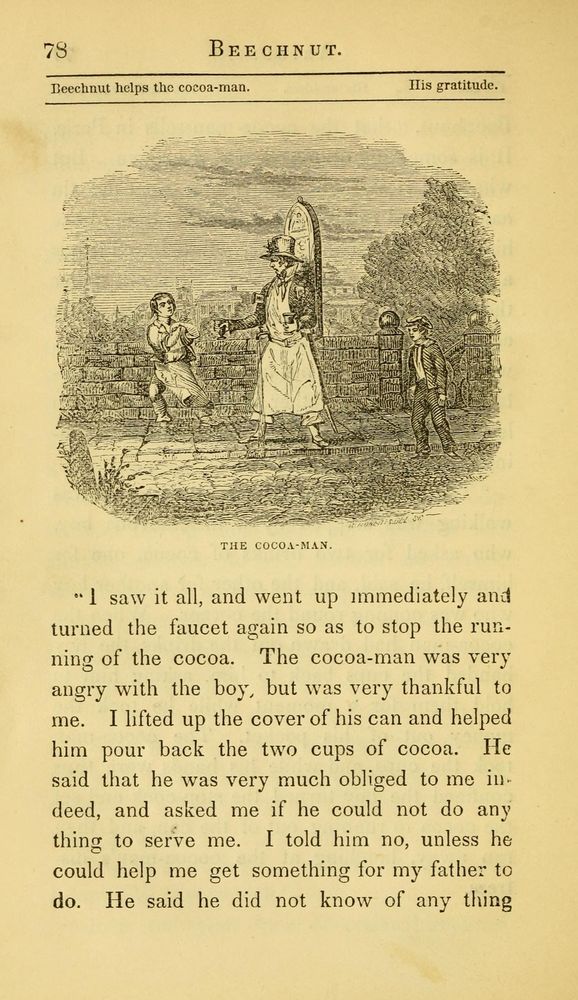 78 BEECHNUT.

Beechnut helps the cocoa-man. His gratitude.

THE COCOA-MAN.

"I saw it all, and went up immediately and turned the faucet again so as to stop the running of the cocoa. The cocoa-man was very angry with the boy, but was very thankful to me. I lifted up the cover of his can and helped him pour back the two cups of cocoa. He said that he was very much obliged to me indeed, and asked me if he could not do any thing to serve me. I told him no, unless he could help me get something for my father to do. He said he did not know of any thing